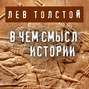 ЛЕВ ТОЛСТОЙ

В ЧЕМ СМЫСЛ ИСТОРИИ